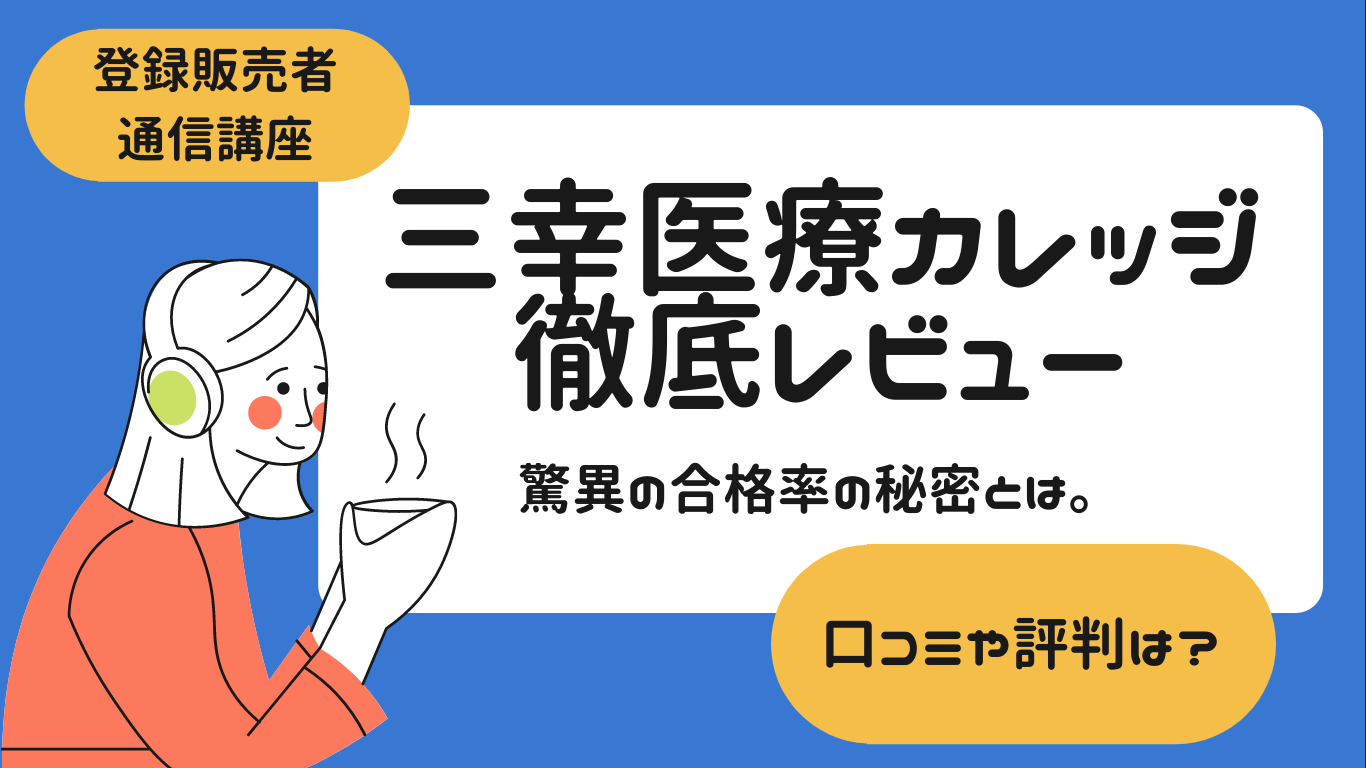 登録販売者
通信講座

三幸医療カレッジ
徹底レビュー

驚異の合格率の秘密とは。

口コミや評判は？